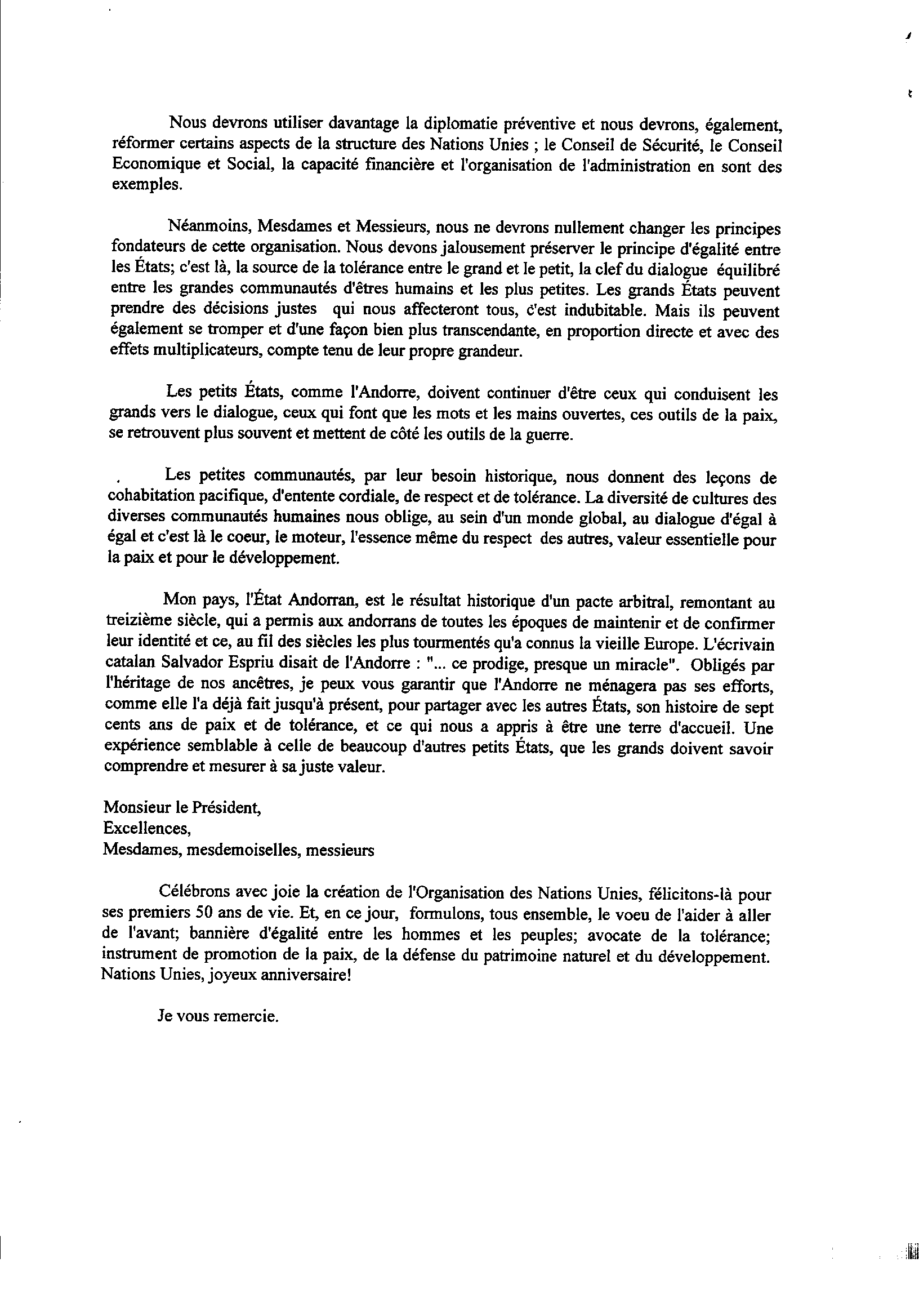 Nous devrons utiliser davantage la diplomatie préventive et nous devrons, également, réformer certains aspects de la structure des Nations Unies ; le Conseil de Sécurité, le Conseil Economique et Social, la capacité financière et l'organisation de l'administration en sont des exemples.

Néanmoins, Mesdames et Messieurs, nous ne devrons nullement changer les principes fondateurs de cette organisation. Nous devons jalousement préserver le principe d'égalité entre les États; c'est là, la source de la tolérance entre le grand et le petit, la clef du dialogue équilibré entre les grandes communautés d'êtres humains et les plus petites. Les grands États peuvent prendre des décisions justes qui nous affecteront tous, c'est indubitable. Mais ils peuvent également se tromper et d'une façon bien plus transcendante, en proportion directe et avec des effets multiplicateurs, compte tenu de leur propre grandeur.

Les petits États, comme l'Andorre, doivent continuer d'être ceux qui conduisent les grands vers le dialogue, ceux qui font que les mots et les mains ouvertes, ces outils de la paix, se retrouvent plus souvent et mettent de côté les outils de la guerre.

Les petites communautés, par leur besoin historique, nous donnent des leçons de cohabitation pacifique, d'entente cordiale, de respect et de tolérance. La diversité de cultures des diverses communautés humaines nous oblige, au sein d'un monde global, au dialogue d'égal à égal et c'est là le coeur, le moteur, l'essence même du respect des autres, valeur essentielle pour la paix et pour le développement.

Mon pays, l'État Andorran, est le résultat historique d'un pacte arbitral, remontant au treizième siècle, qui a permis aux andorrans de toutes les époques de maintenir et de confirmer leur identité et ce, au fil des siècles les plus tourmentés qu'a connus la vieille Europe. L'écrivain catalan Salvador Espriu disait de l'Andorre : "... ce prodige, presque un miracle". Obligés par l'héritage de nos ancêtres, je peux vous garantir que l'Andorre ne ménagera pas ses efforts, comme elle l'a déjà fait jusqu'à présent, pour partager avec les autres États, son histoire de sept cents ans de paix et de tolérance, et ce qui nous a appris à être une terre d'accueil. Une expérience semblable à celle de beaucoup d'autres petits États, que les grands doivent savoir comprendre et mesurer à sa juste valeur.

Monsieur le Président,
Excellences,
Mesdames, mesdemoiselles, messieurs

Célébrons avec joie la création de l'Organisation des Nations Unies, félicitons-là pour ses premiers 50 ans de vie. Et, en ce jour, formulons, tous ensemble, le voeu de l'aider à aller de l'avant; bannière d'égalité entre les hommes et les peuples; avocate de la tolérance; instrument de promotion de la paix, de la défense du patrimoine naturel et du développement. Nations Unies, joyeux anniversaire!

Je vous remercie.